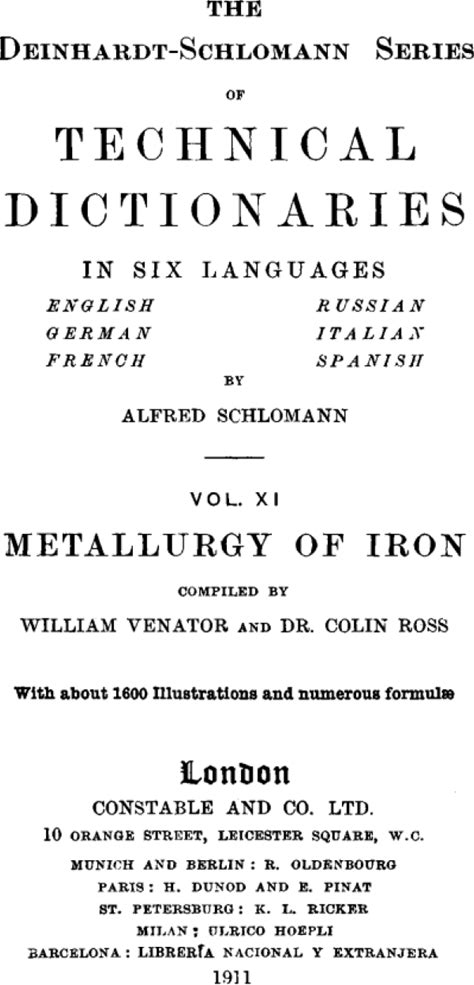 THE
DEINHARDT-SCHLOMANN SERIES
OF
TECHNICAL
DICTIONARIES
IN SIX LANGUAGES

ENGLISH
GERMAN
FRENCH

RUSSIAN
ITALIAN
SPANISH

BY
ALFRED SCHLOMANN

VOL. XI
METALLURGY OF IRON
COMPILED BY
WILLIAM VENATOR AND DR. COLIN ROSS

With about 1600 Illustrations and numerous formulæ

London
CONSTABLE AND CO. LTD.
10 ORANGE STREET, LEICESTER SQUARE, W.C.
MUNICH AND BERLIN: R. OLDENBOURG
PARIS: H. DUNOD AND E. PINAT
ST. PETERSBURG: K. L. RICKER
MILAN: ULRICO HOEPLI
BARCELONA: LIBRERÍA NACIONAL Y EXTRANJERA
1911